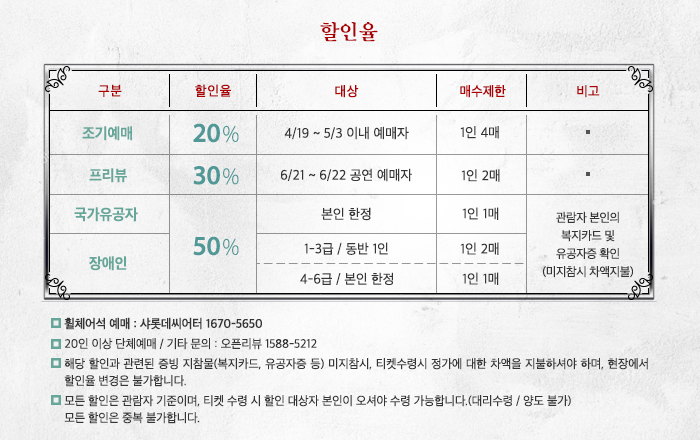 할인율

| 구분 | 할인율 | 대상 | 매수제한 | 비고 |
|---|---|---|---|---|
| 조기예매 | 20% | 4/19 ~ 5/3 이내 예매자 | 1인 4매 | ▪ |
| 프리뷰 | 30% | 6/21 ~ 6/22 공연 예매자 | 1인 2매 | ▪ |
| 국가유공자 | 50% | 본인 한정 | 1인 1매 | 관람자 본인의 복지카드 및 유공자증 확인 (미지참시 차액지불) |
| 장애인 |  | 1-3급 / 동반 1인 | 1인 2매 |  |
|  |  | 4-6급 / 본인 한정 | 1인 1매 |  |

☐ 휠체어석 예매 : 샤롯데씨어터 1670-5650

☐ 20인 이상 단체예매 / 기타 문의 : 오픈리뷰 1588-5212

☐ 해당 할인과 관련된 증빙 지참물(복지카드, 유공자증 등) 미지참시, 티켓수령시 정가에 대한 차액을 지불하셔야 하며, 현장에서 할인율 변경은 불가합니다.

☐ 모든 할인은 관람자 기준이며, 티켓 수령 시 할인 대상자 본인이 오셔야 수령 가능합니다.(대리수령 / 양도 불가) 모든 할인은 중복 불가합니다.